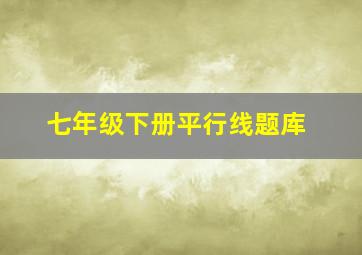 七年级下册平行线题库